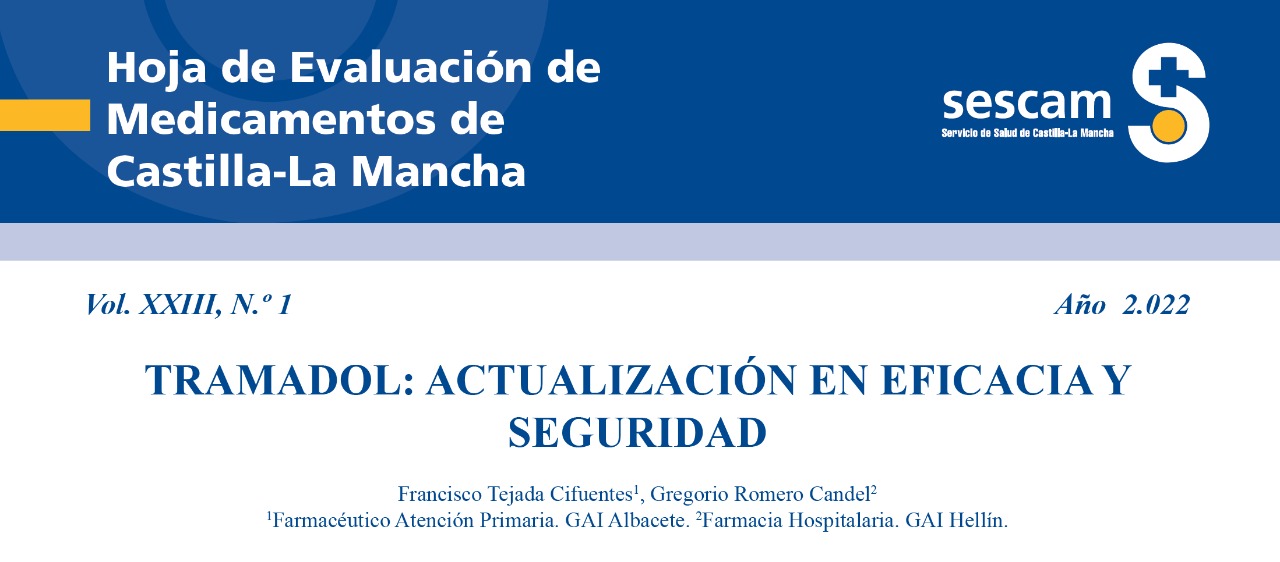 Hoja de Evaluación de Medicamentos de Castilla-La Mancha

sescam
Servicio de Salud de Castilla-La Mancha

Vol. XXIII, N.º 1

Año 2.022

TRAMADOL: ACTUALIZACIÓN EN EFICACIA Y SEGURIDAD

Francisco Tejada Cifuentes$^{1}$, Gregorio Romero Candel$^{2}$
$^{1}$Farmacéutico Atención Primaria. GAI Albacete. $^{2}$Farmacia Hospitalaria. GAI Hellín.